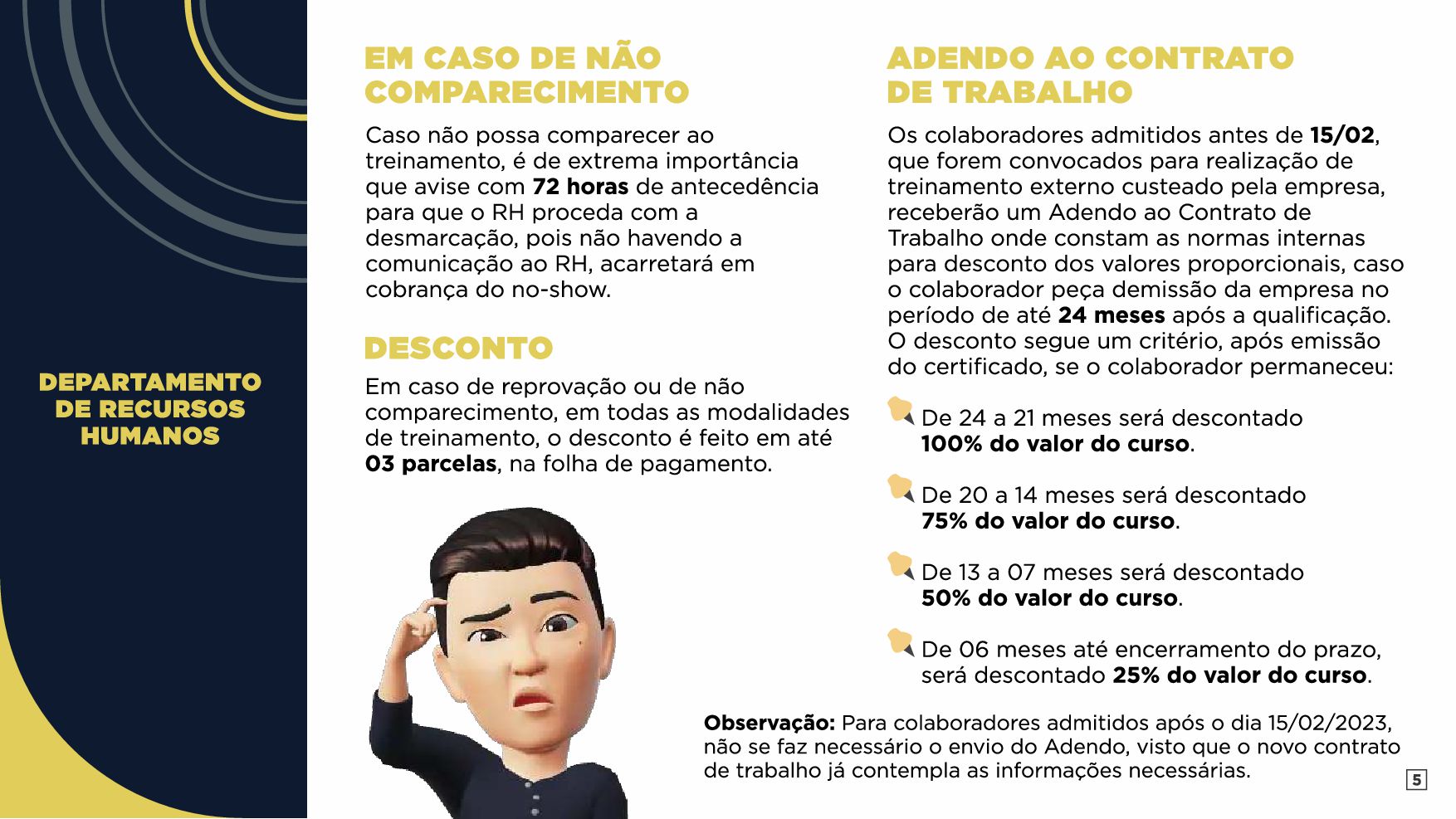 DEPARTAMENTO DE RECURSOS HUMANOS

EM CASO DE NÃO COMPARECIMENTO

Caso não possa comparecer ao treinamento, é de extrema importância que avise com 72 horas de antecedência para que o RH proceda com a desmarcação, pois não havendo a comunicação ao RH, acarretará em cobrança do no-show.

DESCONTO

Em caso de reprovação ou de não comparecimento, em todas as modalidades de treinamento, o desconto é feito em até 03 parcelas, na folha de pagamento.

ADENDO AO CONTRATO DE TRABALHO

Os colaboradores admitidos antes de 15/02, que forem convocados para realização de treinamento externo custeado pela empresa, receberão um Adendo ao Contrato de Trabalho onde constam as normas internas para desconto dos valores proporcionais, caso o colaborador peça demissão da empresa no período de até 24 meses após a qualificação. O desconto segue um critério, após emissão do certificado, se o colaborador permaneceu:

De 24 a 21 meses será descontado 100% do valor do curso.

De 20 a 14 meses será descontado 75% do valor do curso.

De 13 a 07 meses será descontado 50% do valor do curso.

De 06 meses até encerramento do prazo, será descontado 25% do valor do curso.

Observação: Para colaboradores admitidos após o dia 15/02/2023, não se faz necessário o envio do Adendo, visto que o novo contrato de trabalho já contempla as informações necessárias.

5